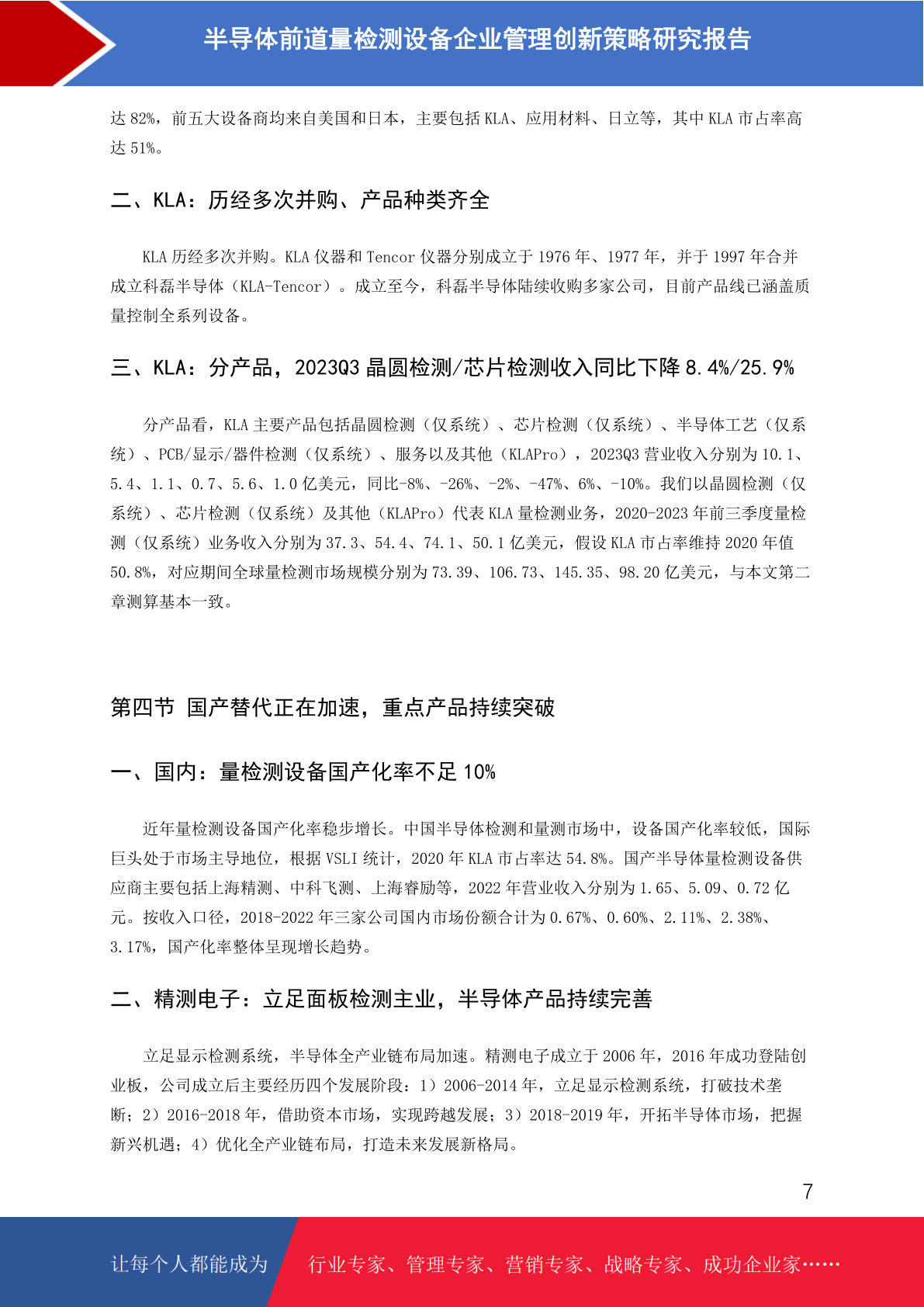 半导体前道量检测设备企业管理创新策略研究报告

达 82%，前五大设备商均来自美国和日本，主要包括 KLA、应用材料、日立等，其中 KLA 市占率高达 51%。

二、KLA：历经多次并购、产品种类齐全

KLA 历经多次并购。KLA 仪器和 Tencor 仪器分别成立于 1976 年、1977 年，并于 1997 年合并成立科磊半导体（KLA-Tencor）。成立至今，科磊半导体陆续收购多家公司，目前产品线已涵盖质量控制全系列设备。

三、KLA：分产品，2023Q3 晶圆检测/芯片检测收入同比下降 8.4%/25.9%

分产品看，KLA 主要产品包括晶圆检测（仅系统）、芯片检测（仅系统）、半导体工艺（仅系统）、PCB/显示/器件检测（仅系统）、服务以及其他（KLAPro），2023Q3 营业收入分别为 10.1、5.4、1.1、0.7、5.6、1.0 亿美元，同比-8%、-26%、-2%、-47%、6%、-10%。我们以晶圆检测（仅系统）、芯片检测（仅系统）及其他（KLAPro）代表 KLA 量检测业务，2020-2023 年前三季度量检测（仅系统）业务收入分别为 37.3、54.4、74.1、50.1 亿美元，假设 KLA 市占率维持 2020 年值 50.8%，对应期间全球量检测市场规模分别为 73.39、106.73、145.35、98.20 亿美元，与本文第二章测算基本一致。

第四节 国产替代正在加速，重点产品持续突破

一、国内：量检测设备国产化率不足 10%

近年量检测设备国产化率稳步增长。中国半导体检测和量测市场中，设备国产化率较低，国际巨头处于市场主导地位，根据 VSLI 统计，2020 年 KLA 市占率达 54.8%。国产半导体量检测设备供应商主要包括上海精测、中科飞测、上海睿励等，2022 年营业收入分别为 1.65、5.09、0.72 亿元。按收入口径，2018-2022 年三家公司国内市场份额合计为 0.67%、0.60%、2.11%、2.38%、3.17%，国产化率整体呈现增长趋势。

二、精测电子：立足面板检测主业，半导体产品持续完善

立足显示检测系统，半导体全产业链布局加速。精测电子成立于 2006 年，2016 年成功登陆创业板，公司成立后主要经历四个发展阶段：1）2006-2014 年，立足显示检测系统，打破技术垄断；2）2016-2018 年，借助资本市场，实现跨越发展；3）2018-2019 年，开拓半导体市场，把握新兴机遇；4）优化全产业链布局，打造未来发展新格局。

7

让每个人都能成为 行业专家、管理专家、营销专家、战略专家、成功企业家……